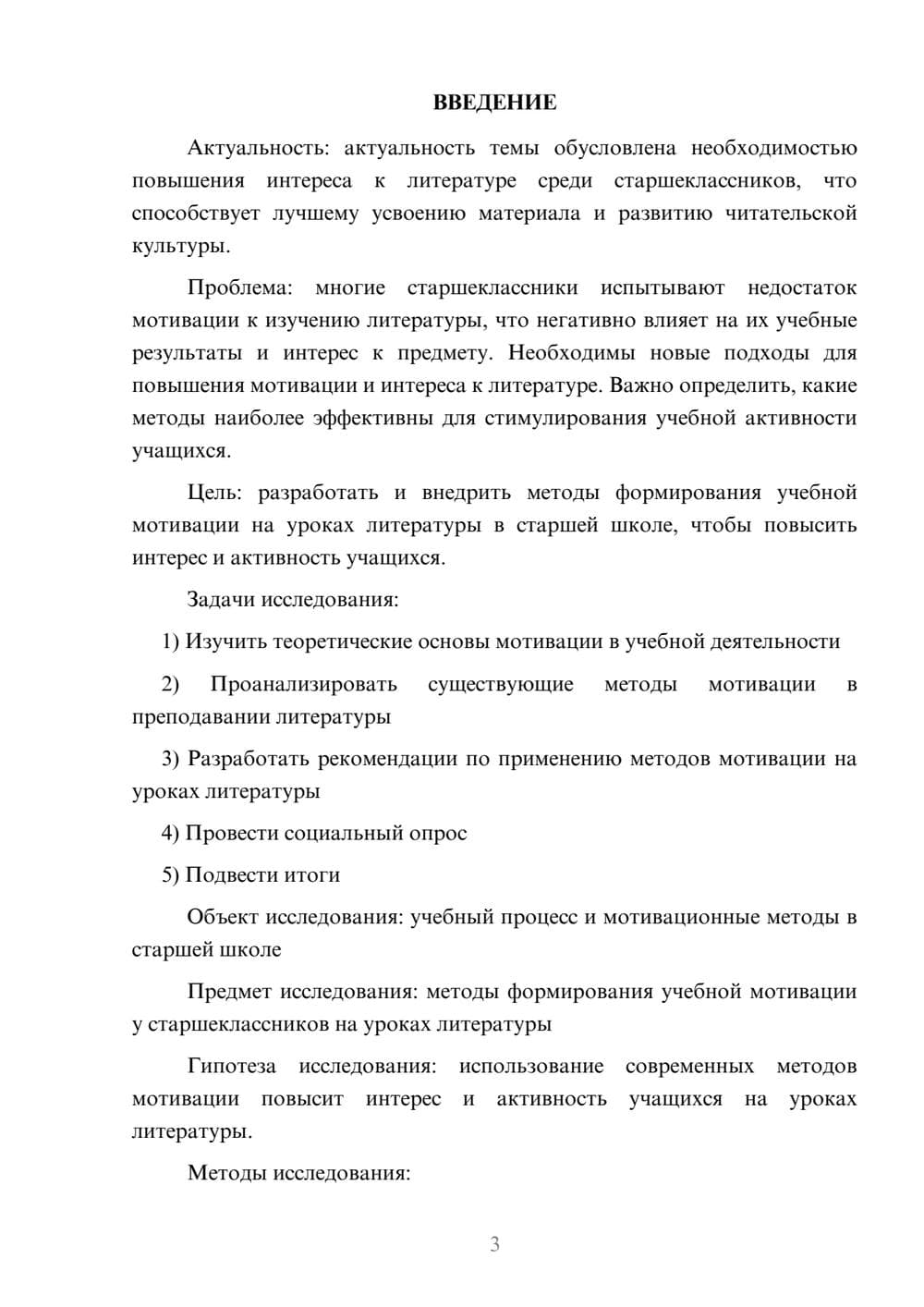 ВВЕДЕНИЕ

Актуальность: актуальность темы обусловлена необходимостью повышения интереса к литературе среди старшеклассников, что способствует лучшему усвоению материала и развитию читательской культуры.

Проблема: многие старшеклассники испытывают недостаток мотивации к изучению литературы, что негативно влияет на их учебные результаты и интерес к предмету. Необходимы новые подходы для повышения мотивации и интереса к литературе. Важно определить, какие методы наиболее эффективны для стимулирования учебной активности учащихся.

Цель: разработать и внедрить методы формирования учебной мотивации на уроках литературы в старшей школе, чтобы повысить интерес и активность учащихся.

Задачи исследования:

1) Изучить теоретические основы мотивации в учебной деятельности

2) Проанализировать существующие методы мотивации в преподавании литературы

3) Разработать рекомендации по применению методов мотивации на уроках литературы

4) Провести социальный опрос

5) Подвести итоги

Объект исследования: учебный процесс и мотивационные методы в старшей школе

Предмет исследования: методы формирования учебной мотивации у старшеклассников на уроках литературы

Гипотеза исследования: использование современных методов мотивации повысит интерес и активность учащихся на уроках литературы.

Методы исследования:

3